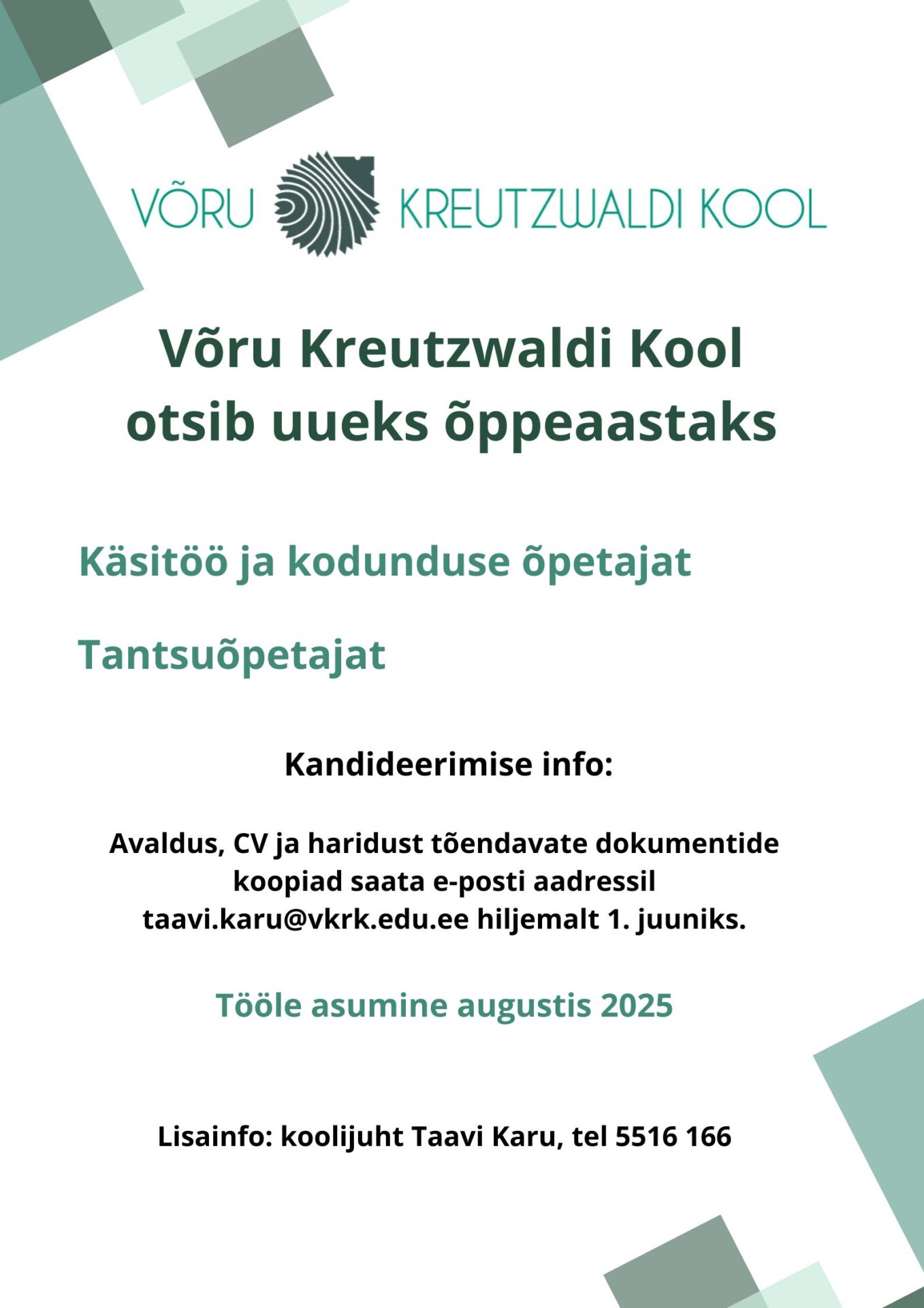 VÕRU KREUTZWALDI KOOL

Võru Kreutzwaldi Kool otsib uueks õppeaastaks

Käsitöö ja kodunduse õpetajat

Tantsuõpetajat

Kandideerimise info:

Avaldus, CV ja haridust tõendavate dokumentide koopiad saata e-posti aadressil taavi.karu@vkrk.edu.ee hiljemalt 1. juuniks.

Tööle asumine augustis 2025

Lisainfo: koolijuht Taavi Karu, tel 5516 166